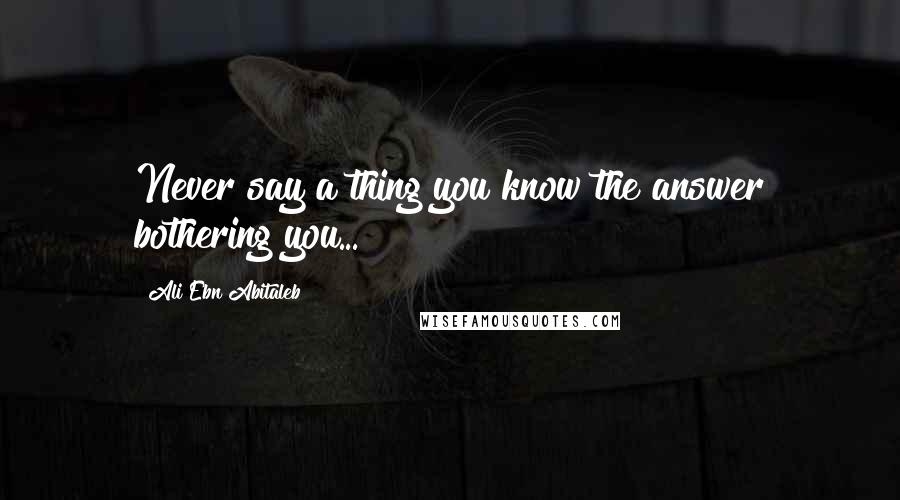 Never say a thing you know the answer bothering you...

Ali Ebn Abitaleb

WISEFAMOUSQUOTES.COM